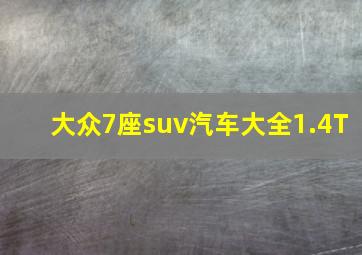 大众7座suv汽车大全1.4T